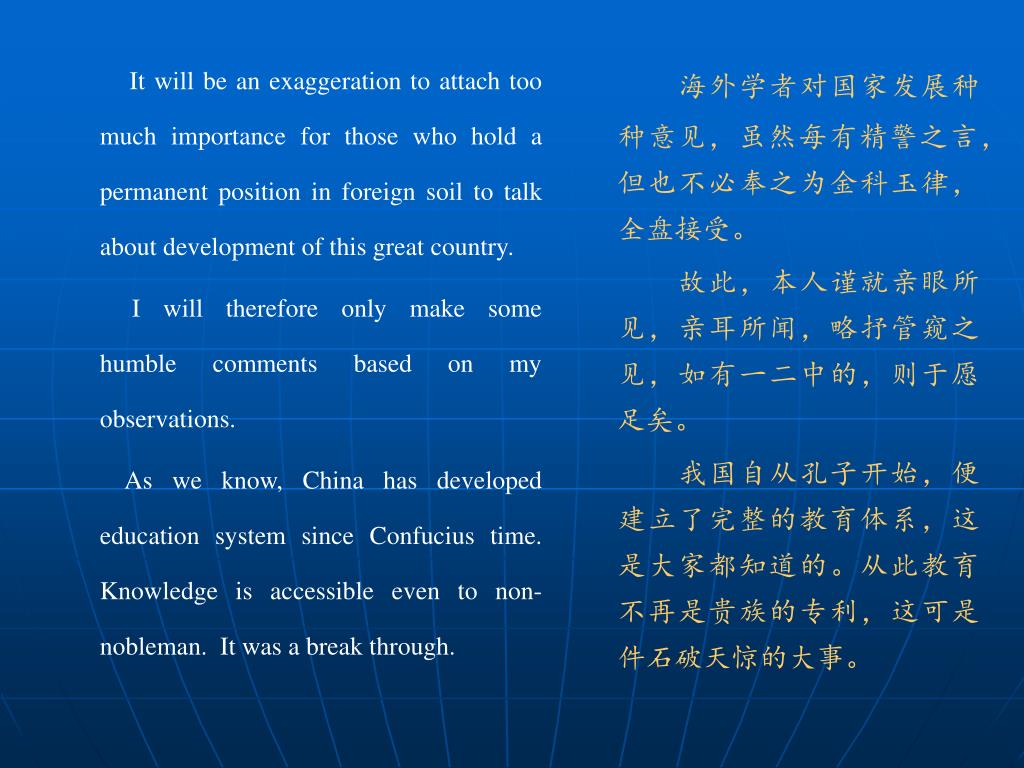 It will be an exaggeration to attach too much importance for those who hold a permanent position in foreign soil to talk about development of this great country.

I will therefore only make some humble comments based on my observations.

As we know, China has developed education system since Confucius time. Knowledge is accessible even to non-nobleman. It was a break through.

海外学者对国家发展种种意见，虽然每有精警之言，但也不必奉之为金科玉律，全盘接受。

故此，本人谨就亲眼所见，亲耳所闻，略抒管窥之见，如有一二中的，则于愿足矣。

我国自从孔子开始，便建立了完整的教育体系，这是大家都知道的。从此教育不再是贵族的专利，这可是件石破天惊的大事。